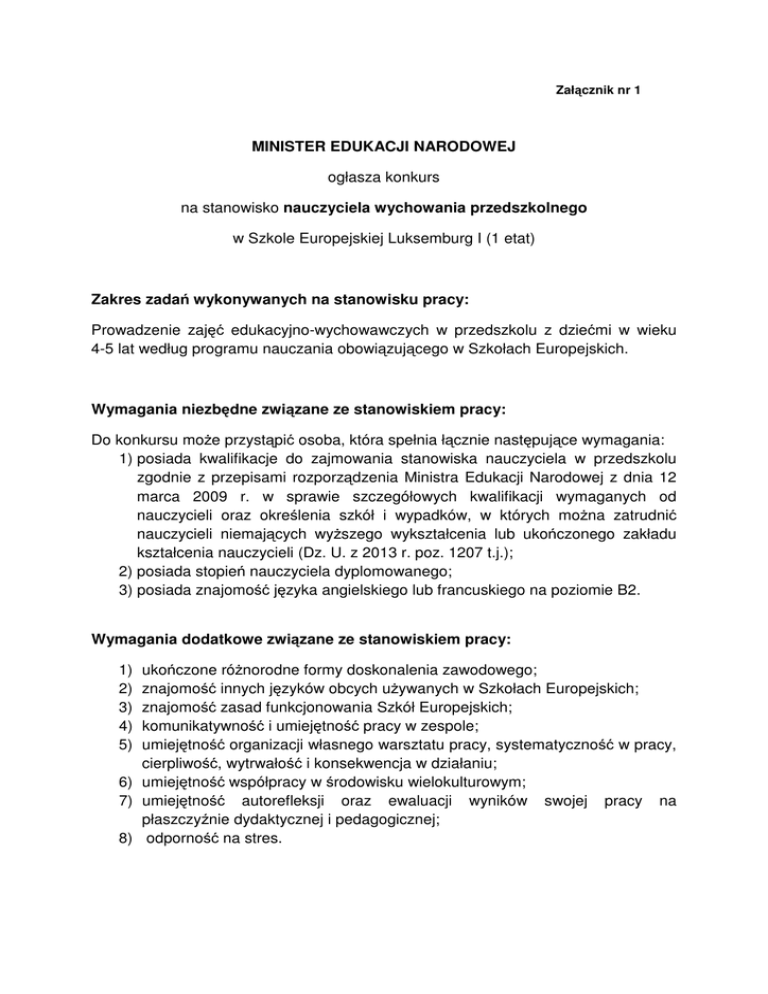 Załącznik nr 1

MINISTER EDUKACJI NARODOWEJ

ogłasza konkurs

na stanowisko nauczyciela wychowania przedszkolnego

w Szkole Europejskiej Luksemburg I (1 etat)

Zakres zadań wykonywanych na stanowisku pracy:

Prowadzenie zajęć edukacyjno-wychowawczych w przedszkolu z dziećmi w wieku 4-5 lat według programu nauczania obowiązującego w Szkołach Europejskich.

Wymagania niezbędne związane ze stanowiskiem pracy:

Do konkursu może przystąpić osoba, która spełnia łącznie następujące wymagania:
1) posiada kwalifikacje do zajmowania stanowiska nauczyciela w przedszkolu zgodnie z przepisami rozporządzenia Ministra Edukacji Narodowej z dnia 12 marca 2009 r. w sprawie szczegółowych kwalifikacji wymaganych od nauczycieli oraz określenia szkół i wypadków, w których można zatrudnić nauczycieli niemających wyższego wykształcenia lub ukończonego zakładu kształcenia nauczycieli (Dz. U. z 2013 r. poz. 1207 t.j.);
2) posiada stopień nauczyciela dyplomowanego;
3) posiada znajomość języka angielskiego lub francuskiego na poziomie B2.

Wymagania dodatkowe związane ze stanowiskiem pracy:

1) ukończone różnorodne formy doskonalenia zawodowego;
2) znajomość innych języków obcych używanych w Szkołach Europejskich;
3) znajomość zasad funkcjonowania Szkół Europejskich;
4) komunikatywność i umiejętność pracy w zespole;
5) umiejętność organizacji własnego warsztatu pracy, systematyczność w pracy, cierpliwość, wytrwałość i konsekwencja w działaniu;
6) umiejętność współpracy w środowisku wielokulturowym;
7) umiejętność autorefleksji oraz ewaluacji wyników swojej pracy na płaszczyźnie dydaktycznej i pedagogicznej;
8) odporność na stres.